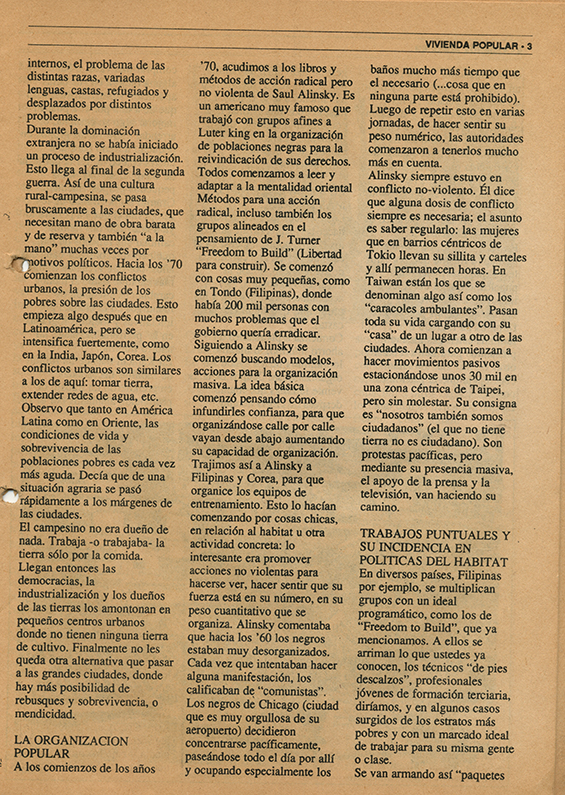 VIVIENDA POPULAR - 3

internos, el problema de las distintas razas, variadas lenguas, castas, refugiados y desplazados por distintos problemas.
Durante la dominación extranjera no se había iniciado un proceso de industrialización. Esto llega al final de la segunda guerra. Así de una cultura rural-campesina, se pasa bruscamente a las ciudades, que necesitan mano de obra barata y de reserva y también "a la mano" muchas veces por motivos políticos. Hacia los '70 comienzan los conflictos urbanos, la presión de los pobres sobre las ciudades. Esto empieza algo después que en Latinoamérica, pero se intensifica fuertemente, como en la India, Japón, Corea. Los conflictos urbanos son similares a los de aquí: tomar tierra, extender redes de agua, etc.
Observo que tanto en América Latina como en Oriente, las condiciones de vida y sobrevivencia de las poblaciones pobres es cada vez más aguda. Decía que de una situación agraria se pasó rápidamente a los márgenes de las ciudades.
El campesino no era dueño de nada. Trabaja -o trabajaba- la tierra sólo por la comida. Llegan entonces las democracias, la industrialización y los dueños de las tierras los amontonan en pequeños centros urbanos donde no tienen ninguna tierra de cultivo. Finalmente no les queda otra alternativa que pasar a las grandes ciudades, donde hay más posibilidad de rebusques y sobrevivencia, o mendicidad.

LA ORGANIZACION POPULAR
A los comienzos de los años '70, acudimos a los libros y métodos de acción radical pero no violenta de Saul Alinsky. Es un americano muy famoso que trabajó con grupos afines a Luter king en la organización de poblaciones negras para la reivindicación de sus derechos. Todos comenzamos a leer y adaptar a la mentalidad oriental Métodos para una acción radical, incluso también los grupos alineados en el pensamiento de J. Turner "Freedom to Build" (Libertad para construir). Se comenzó con cosas muy pequeñas, como en Tondo (Filipinas), donde había 200 mil personas con muchos problemas que el gobierno quería erradicar. Siguiendo a Alinsky se comenzó buscando modelos, acciones para la organización masiva. La idea básica comenzó pensando cómo infundirles confianza, para que organizándose calle por calle vayan desde abajo aumentando su capacidad de organización. Trajimos así a Alinsky a Filipinas y Corea, para que organice los equipos de entrenamiento. Esto lo hacían comenzando por cosas chicas, en relación al habitat u otra actividad concreta: lo interesante era promover acciones no violentas para hacerse ver, hacer sentir que su fuerza está en su número, en su peso cuantitativo que se organiza. Alinsky comentaba que hacia los '60 los negros estaban muy desorganizados. Cada vez que intentaban hacer alguna manifestación, los calificaban de "comunistas". Los negros de Chicago (ciudad que es muy orgullosa de su aeropuerto) decidieron concentrarse pacíficamente, paseándose todo el día por allí y ocupando especialmente los baños mucho más tiempo que el necesario (...cosa que en ninguna parte está prohibido). Luego de repetir esto en varias jornadas, de hacer sentir su peso numérico, las autoridades comenzaron a tenerlos mucho más en cuenta.
Alinsky siempre estuvo en conflicto no-violento. Él dice que alguna dosis de conflicto siempre es necesaria; el asunto es saber regularlo: las mujeres que en barrios céntricos de Tokio llevan su sillita y carteles y allí permanecen horas. En Taiwan están los que se denominan algo así como los "caracoles ambulantes". Pasan toda su vida cargando con su "casa" de un lugar a otro de las ciudades. Ahora comienzan a hacer movimientos pasivos estacionándose unos 30 mil en una zona céntrica de Taipei, pero sin molestar. Su consigna es "nosotros también somos ciudadanos" (el que no tiene tierra no es ciudadano). Son protestas pacíficas, pero mediante su presencia masiva, el apoyo de la prensa y la televisión, van haciendo su camino.

TRABAJOS PUNTUALES Y SU INCIDENCIA EN POLITICAS DEL HABITAT
En diversos países, Filipinas por ejemplo, se multiplican grupos con un ideal programático, como los de "Freedom to Build", que ya mencionamos. A ellos se arriman lo que ustedes ya conocen, los técnicos "de pies descalzos", profesionales jóvenes de formación terciaria, diríamos, y en algunos casos surgidos de los estratos más pobres y con un marcado ideal de trabajar para su misma gente o clase.
Se van armando así "paquetes